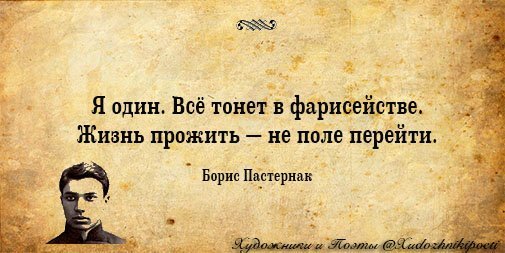 Я один. Всё тонет в фарисействе.
Жизнь прожить — не поле перейти.

Борис Пастернак

Художники и Поэты @Xudozhnikipoeti